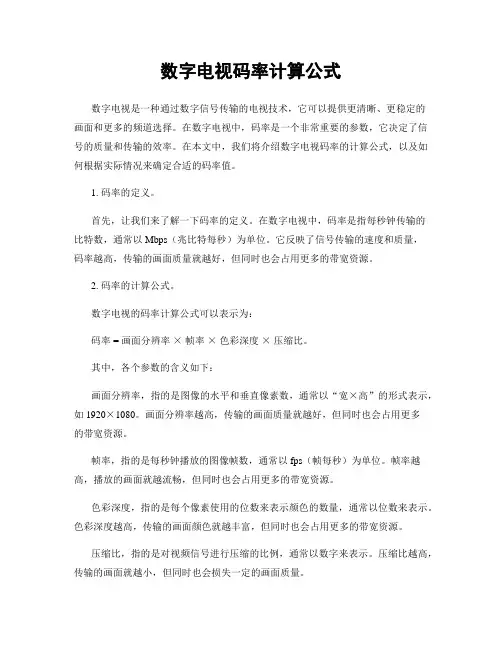 数字电视码率计算公式

数字电视是一种通过数字信号传输的电视技术，它可以提供更清晰、更稳定的画面和更多的频道选择。在数字电视中，码率是一个非常重要的参数，它决定了信号的质量和传输的效率。在本文中，我们将介绍数字电视码率的计算公式，以及如何根据实际情况来确定合适的码率值。

1. 码率的定义。

首先，让我们来了解一下码率的定义。在数字电视中，码率是指每秒钟传输的比特数，通常以 Mbps（兆比特每秒）为单位。它反映了信号传输的速度和质量，码率越高，传输的画面质量就越好，但同时也会占用更多的带宽资源。

2. 码率的计算公式。

数字电视的码率计算公式可以表示为：

码率 = 画面分辨率 × 帧率 × 色彩深度 × 压缩比。

其中，各个参数的含义如下：

画面分辨率，指的是图像的水平和垂直像素数，通常以“宽×高”的形式表示，如 1920×1080。画面分辨率越高，传输的画面质量就越好，但同时也会占用更多的带宽资源。

帧率，指的是每秒钟播放的图像帧数，通常以 fps（帧每秒）为单位。帧率越高，播放的画面就越流畅，但同时也会占用更多的带宽资源。

色彩深度，指的是每个像素使用的位数来表示颜色的数量，通常以位数来表示。色彩深度越高，传输的画面颜色就越丰富，但同时也会占用更多的带宽资源。

压缩比，指的是对视频信号进行压缩的比例，通常以数字来表示。压缩比越高，传输的画面就越小，但同时也会损失一定的画面质量。